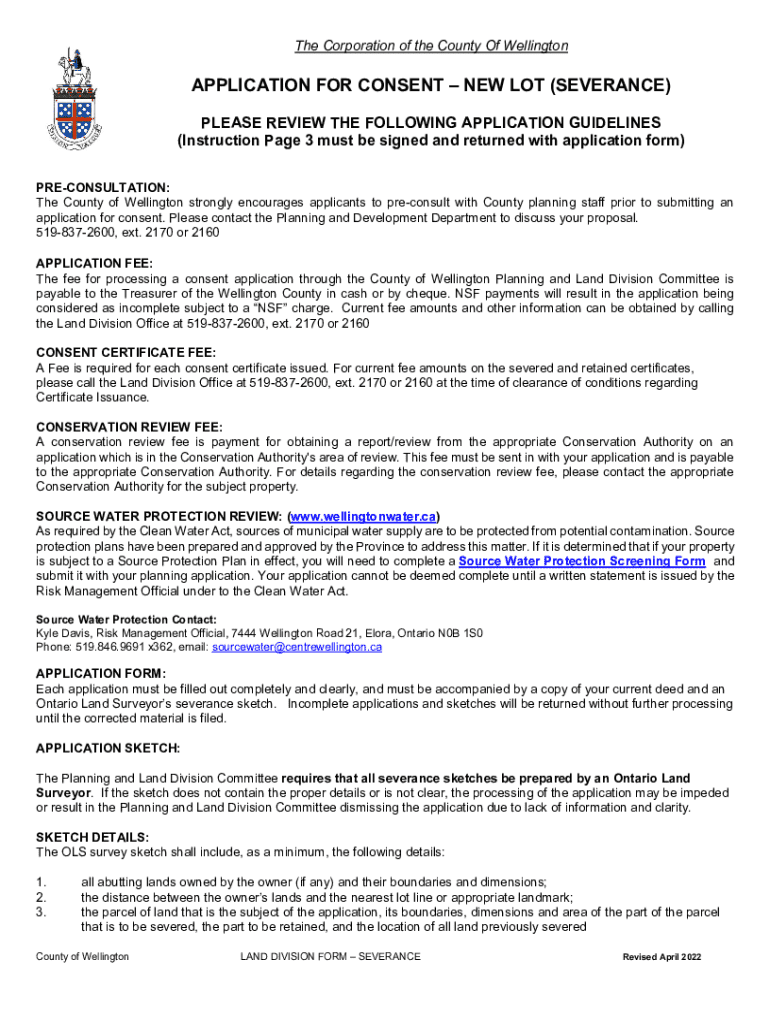 The Corporation of the County Of Wellington

APPLICATION FOR CONSENT – NEW LOT (SEVERANCE)

PLEASE REVIEW THE FOLLOWING APPLICATION GUIDELINES
(Instruction Page 3 must be signed and returned with application form)

PRE-CONSULTATION:
The County of Wellington strongly encourages applicants to pre-consult with County planning staff prior to submitting an application for consent. Please contact the Planning and Development Department to discuss your proposal.
519-837-2600, ext. 2170 or 2160

APPLICATION FEE:
The fee for processing a consent application through the County of Wellington Planning and Land Division Committee is payable to the Treasurer of the Wellington County in cash or by cheque. NSF payments will result in the application being considered as incomplete subject to a "NSF" charge. Current fee amounts and other information can be obtained by calling the Land Division Office at 519-837-2600, ext. 2170 or 2160

CONSENT CERTIFICATE FEE:
A Fee is required for each consent certificate issued. For current fee amounts on the severed and retained certificates, please call the Land Division Office at 519-837-2600, ext. 2170 or 2160 at the time of clearance of conditions regarding Certificate Issuance.

CONSERVATION REVIEW FEE:
A conservation review fee is payment for obtaining a report/review from the appropriate Conservation Authority on an application which is in the Conservation Authority's area of review. This fee must be sent in with your application and is payable to the appropriate Conservation Authority. For details regarding the conservation review fee, please contact the appropriate Conservation Authority for the subject property.

SOURCE WATER PROTECTION REVIEW: (www.wellingtonwater.ca)
As required by the Clean Water Act, sources of municipal water supply are to be protected from potential contamination. Source protection plans have been prepared and approved by the Province to address this matter. If it is determined that if your property is subject to a Source Protection Plan in effect, you will need to complete a Source Water Protection Screening Form and submit it with your planning application. Your application cannot be deemed complete until a written statement is issued by the Risk Management Official under to the Clean Water Act.

Source Water Protection Contact:
Kyle Davis, Risk Management Official, 7444 Wellington Road 21, Elora, Ontario N0B 1S0
Phone: 519.846.9691 x362, email: sourcewater@centrewellington.ca

APPLICATION FORM:
Each application must be filled out completely and clearly, and must be accompanied by a copy of your current deed and an Ontario Land Surveyor's severance sketch. Incomplete applications and sketches will be returned without further processing until the corrected material is filed.

APPLICATION SKETCH:

The Planning and Land Division Committee requires that all severance sketches be prepared by an Ontario Land Surveyor. If the sketch does not contain the proper details or is not clear, the processing of the application may be impeded or result in the Planning and Land Division Committee dismissing the application due to lack of information and clarity.

SKETCH DETAILS:
The OLS survey sketch shall include, as a minimum, the following details:

1. all abutting lands owned by the owner (if any) and their boundaries and dimensions;
2. the distance between the owner's lands and the nearest lot line or appropriate landmark;
3. the parcel of land that is the subject of the application, its boundaries, dimensions and area of the part of the parcel that is to be severed, the part to be retained, and the location of all land previously severed

County of Wellington LAND DIVISION FORM – SEVERANCE Revised April 2022